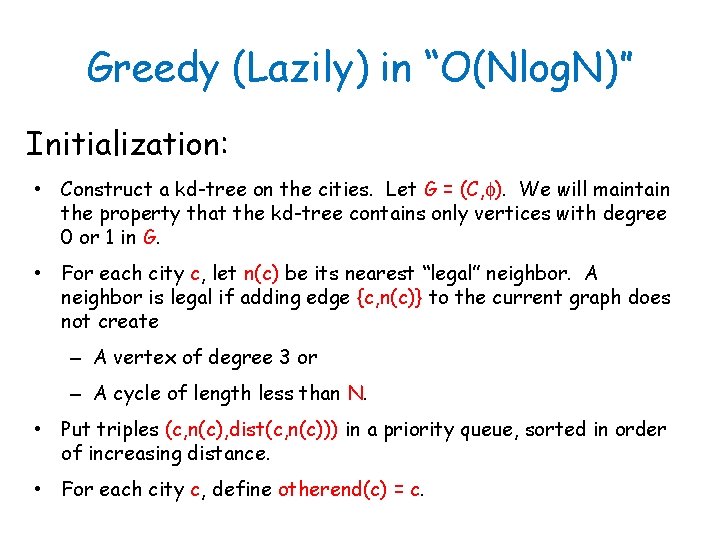 Greedy (Lazily) in “O(NlogN)”

Initialization:

• Construct a kd-tree on the cities. Let $G = (C,\phi)$. We will maintain the property that the kd-tree contains only vertices with degree 0 or 1 in G.

• For each city c, let n(c) be its nearest “legal” neighbor. A neighbor is legal if adding edge {c,n(c)} to the current graph does not create

– A vertex of degree 3 or

– A cycle of length less than N.

• Put triples (c,n(c),dist(c,n(c))) in a priority queue, sorted in order of increasing distance.

• For each city c, define otherend(c) = c.